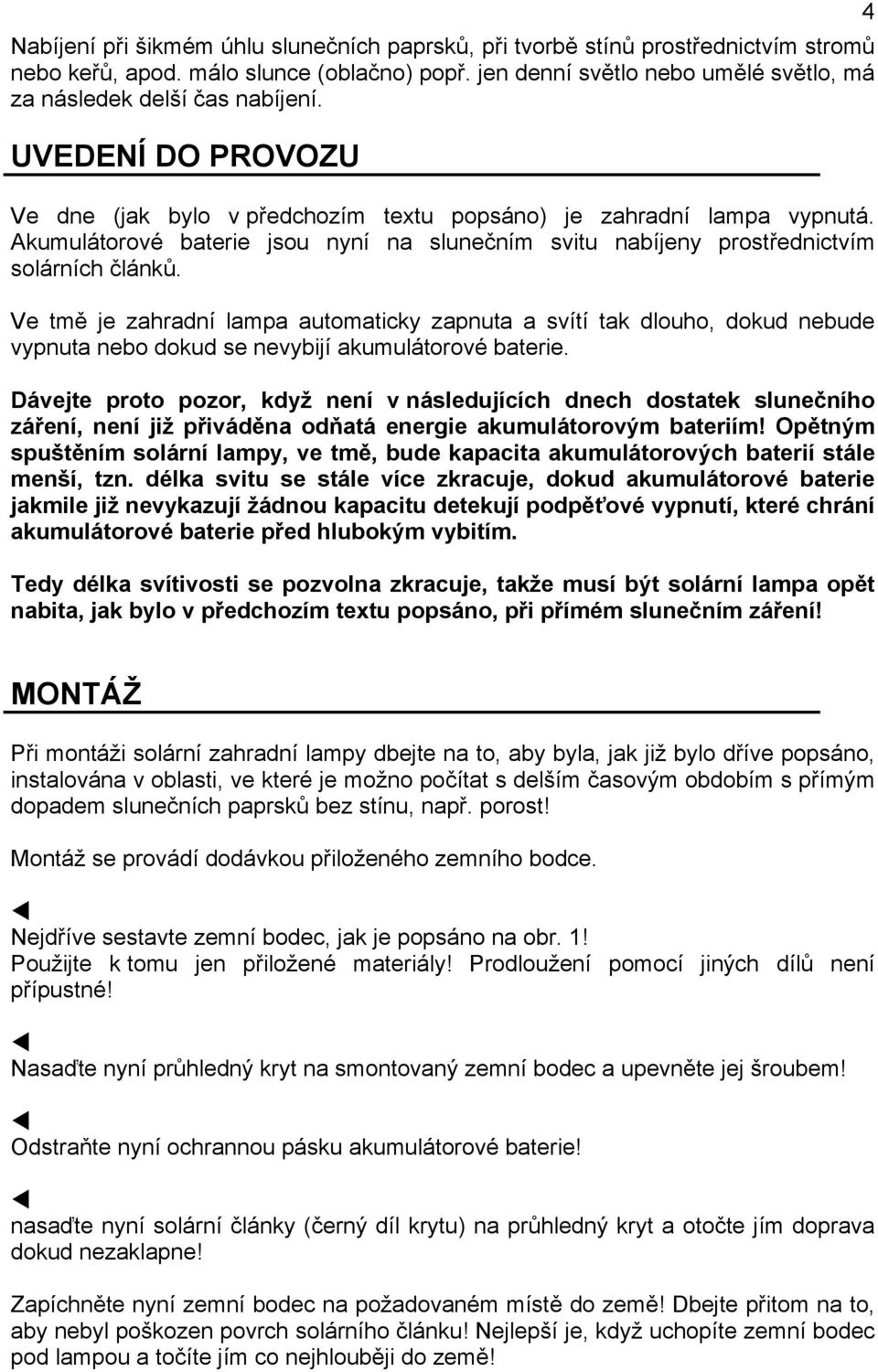 4

Nabíjení při šikmém úhlu slunečních paprsků, při tvorbě stínů prostřednictvím stromů nebo keřů, apod. málo slunce (oblačno) popř. jen denní světlo nebo umělé světlo, má za následek delší čas nabíjení.

UVEDENÍ DO PROVOZU

Ve dne (jak bylo v předchozím textu popsáno) je zahradní lampa vypnutá. Akumulátorové baterie jsou nyní na slunečním svitu nabíjeny prostřednictvím solárních článků.

Ve tmě je zahradní lampa automaticky zapnuta a svítí tak dlouho, dokud nebude vypnuta nebo dokud se nevybijí akumulátorové baterie.

Dávejte proto pozor, když není v následujících dnech dostatek slunečního záření, není již přiváděna odňatá energie akumulátorovým bateriím! Opětným spuštěním solární lampy, ve tmě, bude kapacita akumulátorových baterií stále menší, tzn. délka svitu se stále více zkracuje, dokud akumulátorové baterie jakmile již nevykazují žádnou kapacitu detekují podpěťové vypnutí, které chrání akumulátorové baterie před hlubokým vybitím.

Tedy délka svítivosti se pozvolna zkracuje, takže musí být solární lampa opět nabita, jak bylo v předchozím textu popsáno, při přímém slunečním záření!

MONTÁŽ

Při montáži solární zahradní lampy dbejte na to, aby byla, jak již bylo dříve popsáno, instalována v oblasti, ve které je možno počítat s delším časovým obdobím s přímým dopadem slunečních paprsků bez stínu, např. porost!

Montáž se provádí dodávkou přiloženého zemního bodce.

◄

Nejdříve sestavte zemní bodec, jak je popsáno na obr. 1!
Použijte k tomu jen přiložené materiály! Prodloužení pomocí jiných dílů není přípustné!

◄

Nasaďte nyní průhledný kryt na smontovaný zemní bodec a upevněte jej šroubem!

◄

Odstraňte nyní ochrannou pásku akumulátorové baterie!

◄

nasaďte nyní solární články (černý díl krytu) na průhledný kryt a otočte jím doprava dokud nezaklapne!

Zapíchněte nyní zemní bodec na požadovaném místě do země! Dbejte přitom na to, aby nebyl poškozen povrch solárního článku! Nejlepší je, když uchopíte zemní bodec pod lampou a točíte jím co nejhlouběji do země!